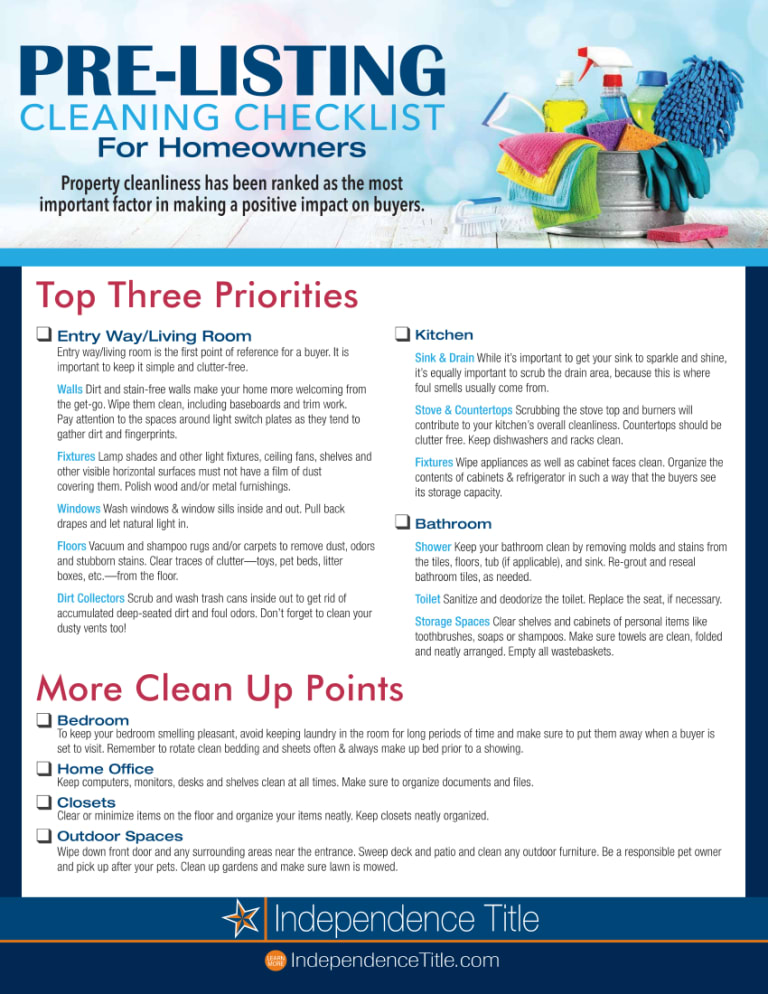 PRE-LISTING
CLEANING CHECKLIST
For Homeowners

Property cleanliness has been ranked as the most important factor in making a positive impact on buyers.

Top Three Priorities

❑ Entry Way/Living Room
Entry way/living room is the first point of reference for a buyer. It is important to keep it simple and clutter-free.

Walls Dirt and stain-free walls make your home more welcoming from the get-go. Wipe them clean, including baseboards and trim work. Pay attention to the spaces around light switch plates as they tend to gather dirt and fingerprints.

Fixtures Lamp shades and other light fixtures, ceiling fans, shelves and other visible horizontal surfaces must not have a film of dust covering them. Polish wood and/or metal furnishings.

Windows Wash windows & window sills inside and out. Pull back drapes and let natural light in.

Floors Vacuum and shampoo rugs and/or carpets to remove dust, odors and stubborn stains. Clear traces of clutter—toys, pet beds, litter boxes, etc.—from the floor.

Dirt Collectors Scrub and wash trash cans inside out to get rid of accumulated deep-seated dirt and foul odors. Don't forget to clean your dusty vents too!

❑ Kitchen
Sink & Drain While it's important to get your sink to sparkle and shine, it's equally important to scrub the drain area, because this is where foul smells usually come from.

Stove & Countertops Scrubbing the stove top and burners will contribute to your kitchen's overall cleanliness. Countertops should be clutter free. Keep dishwashers and racks clean.

Fixtures Wipe appliances as well as cabinet faces clean. Organize the contents of cabinets & refrigerator in such a way that the buyers see its storage capacity.

❑ Bathroom
Shower Keep your bathroom clean by removing molds and stains from the tiles, floors, tub (if applicable), and sink. Re-grout and reseal bathroom tiles, as needed.

Toilet Sanitize and deodorize the toilet. Replace the seat, if necessary.

Storage Spaces Clear shelves and cabinets of personal items like toothbrushes, soaps or shampoos. Make sure towels are clean, folded and neatly arranged. Empty all wastebaskets.

More Clean Up Points

❑ Bedroom
To keep your bedroom smelling pleasant, avoid keeping laundry in the room for long periods of time and make sure to put them away when a buyer is set to visit. Remember to rotate clean bedding and sheets often & always make up bed prior to a showing.

❑ Home Office
Keep computers, monitors, desks and shelves clean at all times. Make sure to organize documents and files.

❑ Closets
Clear or minimize items on the floor and organize your items neatly. Keep closets neatly organized.

❑ Outdoor Spaces
Wipe down front door and any surrounding areas near the entrance. Sweep deck and patio and clean any outdoor furniture. Be a responsible pet owner and pick up after your pets. Clean up gardens and make sure lawn is mowed.

Independence Title

LEARN MORE IndependenceTitle.com